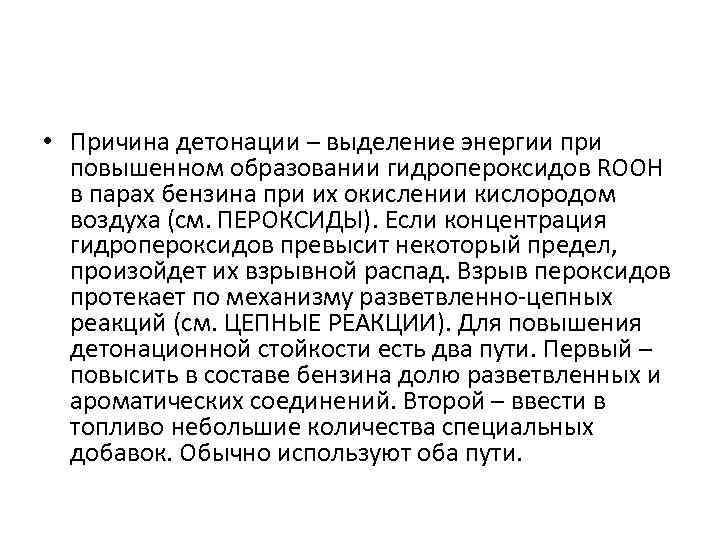 • Причина детонации – выделение энергии при повышенном образовании гидропероксидов ROOH в парах бензина при их окислении кислородом воздуха (см. ПЕРОКСИДЫ). Если концентрация гидропероксидов превысит некоторый предел, произойдет их взрывной распад. Взрыв пероксидов протекает по механизму разветвленно-цепных реакций (см. ЦЕПНЫЕ РЕАКЦИИ). Для повышения детонационной стойкости есть два пути. Первый – повысить в составе бензина долю разветвленных и ароматических соединений. Второй – ввести в топливо небольшие количества специальных добавок. Обычно используют оба пути.